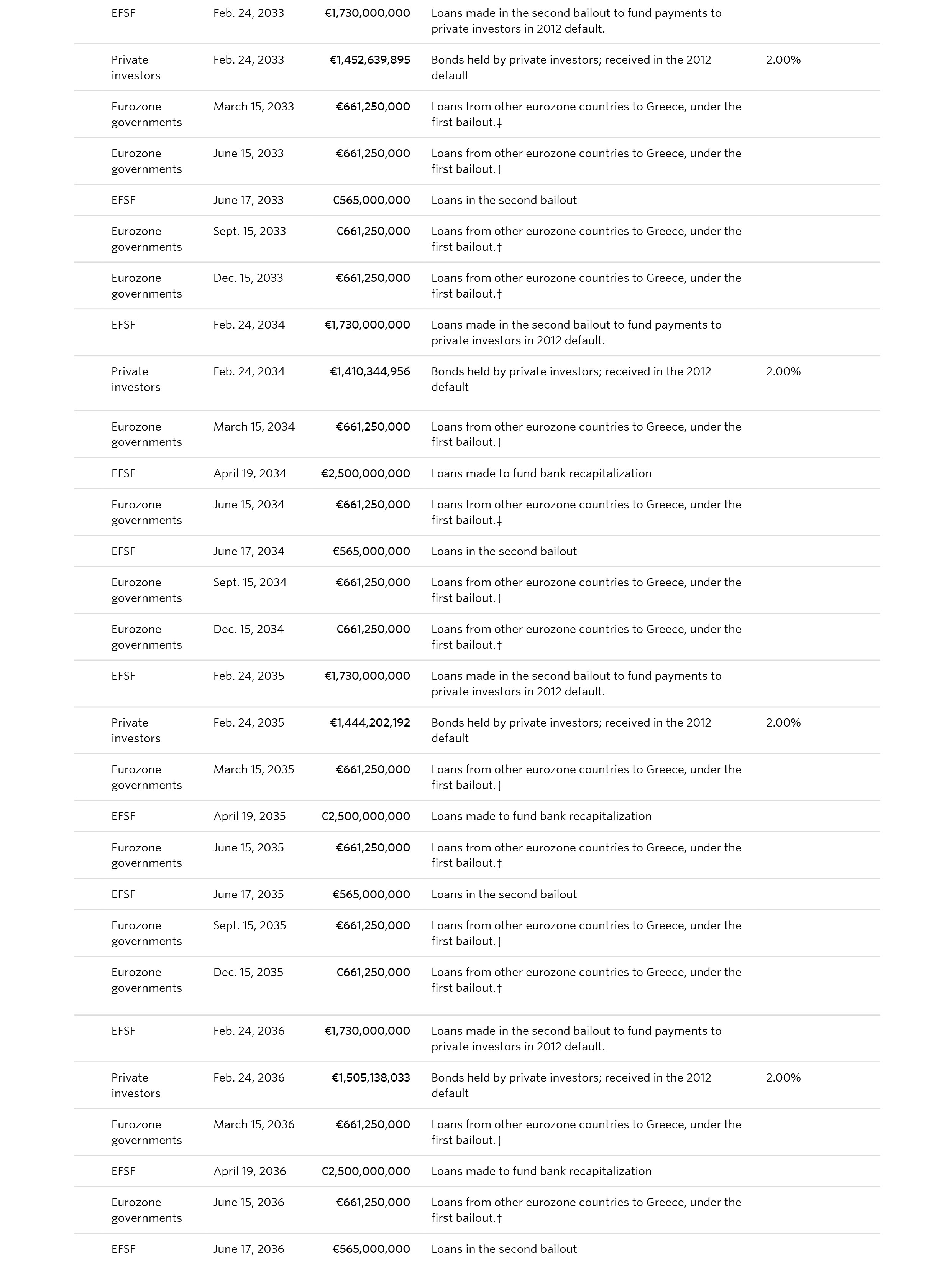 | | | | | |
|---|---|---|---|---|
| EFSF | Feb. 24, 2033 | €1,730,000,000 | Loans made in the second bailout to fund payments to private investors in 2012 default. | |
| Private investors | Feb. 24, 2033 | €1,452,639,895 | Bonds held by private investors; received in the 2012 default | 2.00% |
| Eurozone governments | March 15, 2033 | €661,250,000 | Loans from other eurozone countries to Greece, under the first bailout.‡ | |
| Eurozone governments | June 15, 2033 | €661,250,000 | Loans from other eurozone countries to Greece, under the first bailout.‡ | |
| EFSF | June 17, 2033 | €565,000,000 | Loans in the second bailout | |
| Eurozone governments | Sept. 15, 2033 | €661,250,000 | Loans from other eurozone countries to Greece, under the first bailout.‡ | |
| Eurozone governments | Dec. 15, 2033 | €661,250,000 | Loans from other eurozone countries to Greece, under the first bailout.‡ | |
| EFSF | Feb. 24, 2034 | €1,730,000,000 | Loans made in the second bailout to fund payments to private investors in 2012 default. | |
| Private investors | Feb. 24, 2034 | €1,410,344,956 | Bonds held by private investors; received in the 2012 default | 2.00% |
| Eurozone governments | March 15, 2034 | €661,250,000 | Loans from other eurozone countries to Greece, under the first bailout.‡ | |
| EFSF | April 19, 2034 | €2,500,000,000 | Loans made to fund bank recapitalization | |
| Eurozone governments | June 15, 2034 | €661,250,000 | Loans from other eurozone countries to Greece, under the first bailout.‡ | |
| EFSF | June 17, 2034 | €565,000,000 | Loans in the second bailout | |
| Eurozone governments | Sept. 15, 2034 | €661,250,000 | Loans from other eurozone countries to Greece, under the first bailout.‡ | |
| Eurozone governments | Dec. 15, 2034 | €661,250,000 | Loans from other eurozone countries to Greece, under the first bailout.‡ | |
| EFSF | Feb. 24, 2035 | €1,730,000,000 | Loans made in the second bailout to fund payments to private investors in 2012 default. | |
| Private investors | Feb. 24, 2035 | €1,444,202,192 | Bonds held by private investors; received in the 2012 default | 2.00% |
| Eurozone governments | March 15, 2035 | €661,250,000 | Loans from other eurozone countries to Greece, under the first bailout.‡ | |
| EFSF | April 19, 2035 | €2,500,000,000 | Loans made to fund bank recapitalization | |
| Eurozone governments | June 15, 2035 | €661,250,000 | Loans from other eurozone countries to Greece, under the first bailout.‡ | |
| EFSF | June 17, 2035 | €565,000,000 | Loans in the second bailout | |
| Eurozone governments | Sept. 15, 2035 | €661,250,000 | Loans from other eurozone countries to Greece, under the first bailout.‡ | |
| Eurozone governments | Dec. 15, 2035 | €661,250,000 | Loans from other eurozone countries to Greece, under the first bailout.‡ | |
| EFSF | Feb. 24, 2036 | €1,730,000,000 | Loans made in the second bailout to fund payments to private investors in 2012 default. | |
| Private investors | Feb. 24, 2036 | €1,505,138,033 | Bonds held by private investors; received in the 2012 default | 2.00% |
| Eurozone governments | March 15, 2036 | €661,250,000 | Loans from other eurozone countries to Greece, under the first bailout.‡ | |
| EFSF | April 19, 2036 | €2,500,000,000 | Loans made to fund bank recapitalization | |
| Eurozone governments | June 15, 2036 | €661,250,000 | Loans from other eurozone countries to Greece, under the first bailout.‡ | |
| EFSF | June 17, 2036 | €565,000,000 | Loans in the second bailout | |